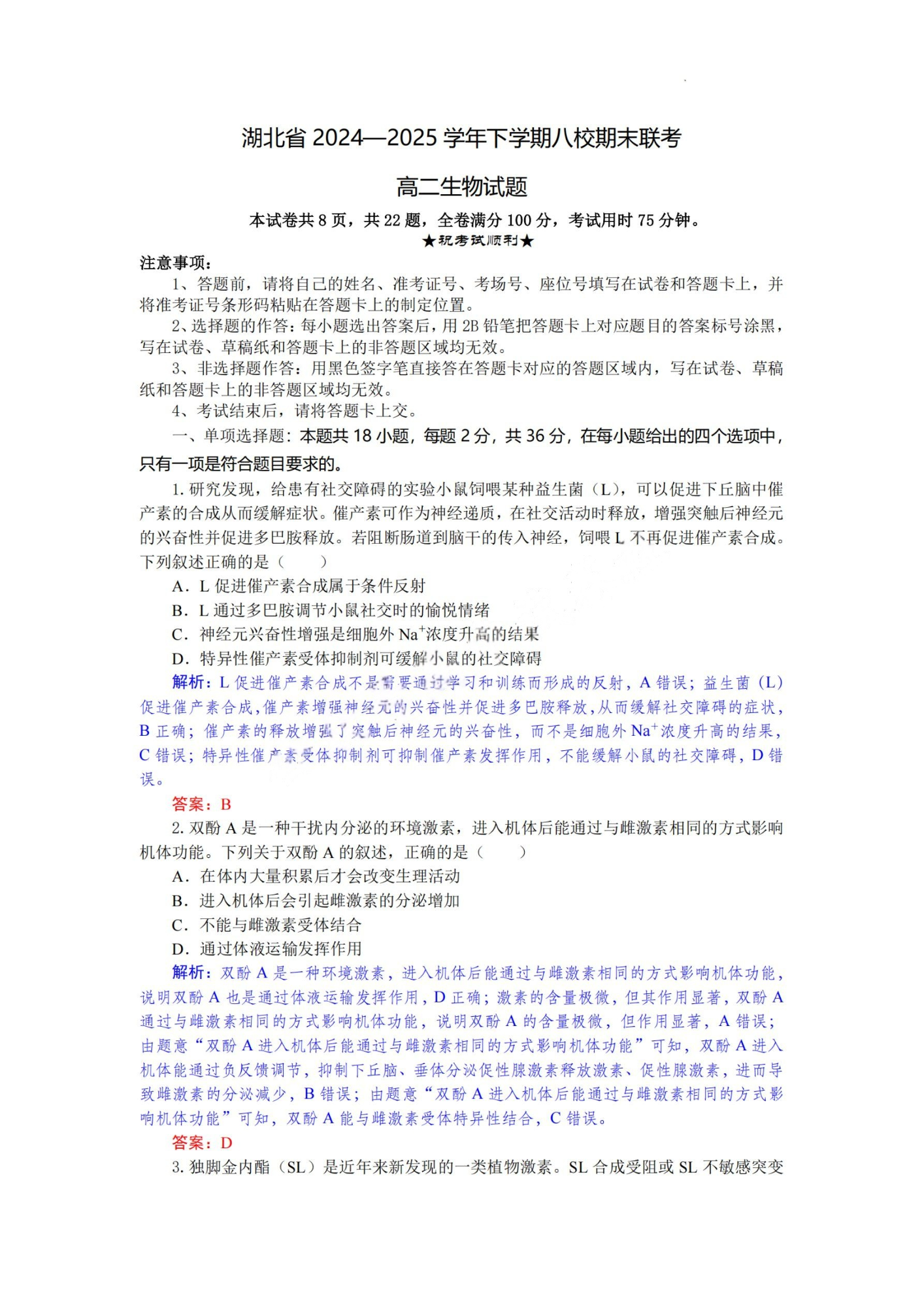 湖北省 2024—2025 学年下学期八校期末联考

高二生物试题

本试卷共 8 页，共 22 题，全卷满分 100 分，考试用时 75 分钟。

★祝考试顺利★

注意事项：

1、答题前，请将自己的姓名、准考证号、考场号、座位号填写在试卷和答题卡上，并将准考证号条形码粘贴在答题卡上的制定位置。

2、选择题的作答：每小题选出答案后，用 2B 铅笔把答题卡上对应题目的答案标号涂黑，写在试卷、草稿纸和答题卡上的非答题区域均无效。

3、非选择题作答：用黑色签字笔直接答在答题卡对应的答题区域内，写在试卷、草稿纸和答题卡上的非答题区域均无效。

4、考试结束后，请将答题卡上交。

一、单项选择题：本题共 18 小题，每题 2 分，共 36 分，在每小题给出的四个选项中，只有一项是符合题目要求的。

1. 研究发现，给患有社交障碍的实验小鼠饲喂某种益生菌（L），可以促进下丘脑中催产素的合成从而缓解症状。催产素可作为神经递质，在社交活动时释放，增强突触后神经元的兴奋性并促进多巴胺释放。若阻断肠道到脑干的传入神经，饲喂 L 不再促进催产素合成。下列叙述正确的是（　　）

A．L 促进催产素合成属于条件反射

B．L 通过多巴胺调节小鼠社交时的愉悦情绪

C．神经元兴奋性增强是细胞外 $Na^+$浓度升高的结果

D．特异性催产素受体抑制剂可缓解小鼠的社交障碍

解析：L 促进催产素合成不是需要通过学习和训练而形成的反射，A 错误；益生菌（L）促进催产素合成，催产素增强神经元的兴奋性并促进多巴胺释放，从而缓解社交障碍的症状，B 正确；催产素的释放增强了突触后神经元的兴奋性，而不是细胞外 $Na^+$浓度升高的结果，C 错误；特异性催产素受体抑制剂可抑制催产素发挥作用，不能缓解小鼠的社交障碍，D 错误。

答案：B

2. 双酚 A 是一种干扰内分泌的环境激素，进入机体后能通过与雌激素相同的方式影响机体功能。下列关于双酚 A 的叙述，正确的是（　　）

A．在体内大量积累后才会改变生理活动

B．进入机体后会引起雌激素的分泌增加

C．不能与雌激素受体结合

D．通过体液运输发挥作用

解析：双酚 A 是一种环境激素，进入机体后能通过与雌激素相同的方式影响机体功能，说明双酚 A 也是通过体液运输发挥作用，D 正确；激素的含量极微，但其作用显著，双酚 A 通过与雌激素相同的方式影响机体功能，说明双酚 A 的含量极微，但作用显著，A 错误；由题意“双酚 A 进入机体后能通过与雌激素相同的方式影响机体功能”可知，双酚 A 进入机体能通过负反馈调节，抑制下丘脑、垂体分泌促性腺激素释放激素、促性腺激素，进而导致雌激素的分泌减少，B 错误；由题意“双酚 A 进入机体后能通过与雌激素相同的方式影响机体功能”可知，双酚 A 能与雌激素受体特异性结合，C 错误。

答案：D

3. 独脚金内酯（SL）是近年来新发现的一类植物激素。SL 合成受阻或 SL 不敏感突变